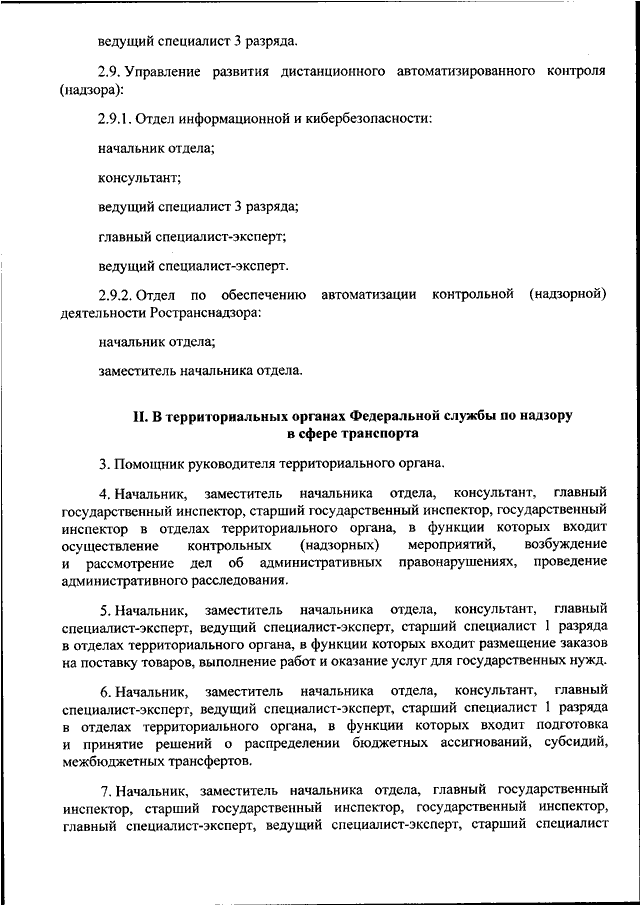 ведущий специалист 3 разряда.

2.9. Управление развития дистанционного автоматизированного контроля (надзора):

2.9.1. Отдел информационной и кибербезопасности:

начальник отдела;

консультант;

ведущий специалист 3 разряда;

главный специалист-эксперт;

ведущий специалист-эксперт.

2.9.2. Отдел по обеспечению автоматизации контрольной (надзорной) деятельности Ространснадзора:

начальник отдела;

заместитель начальника отдела.

II. В территориальных органах Федеральной службы по надзору в сфере транспорта

3. Помощник руководителя территориального органа.

4. Начальник, заместитель начальника отдела, консультант, главный государственный инспектор, старший государственный инспектор, государственный инспектор в отделах территориального органа, в функции которых входит осуществление контрольных (надзорных) мероприятий, возбуждение и рассмотрение дел об административных правонарушениях, проведение административного расследования.

5. Начальник, заместитель начальника отдела, консультант, главный специалист-эксперт, ведущий специалист-эксперт, старший специалист 1 разряда в отделах территориального органа, в функции которых входит размещение заказов на поставку товаров, выполнение работ и оказание услуг для государственных нужд.

6. Начальник, заместитель начальника отдела, консультант, главный специалист-эксперт, ведущий специалист-эксперт, старший специалист 1 разряда в отделах территориального органа, в функции которых входит подготовка и принятие решений о распределении бюджетных ассигнований, субсидий, межбюджетных трансфертов.

7. Начальник, заместитель начальника отдела, главный государственный инспектор, старший государственный инспектор, государственный инспектор, главный специалист-эксперт, ведущий специалист-эксперт, старший специалист